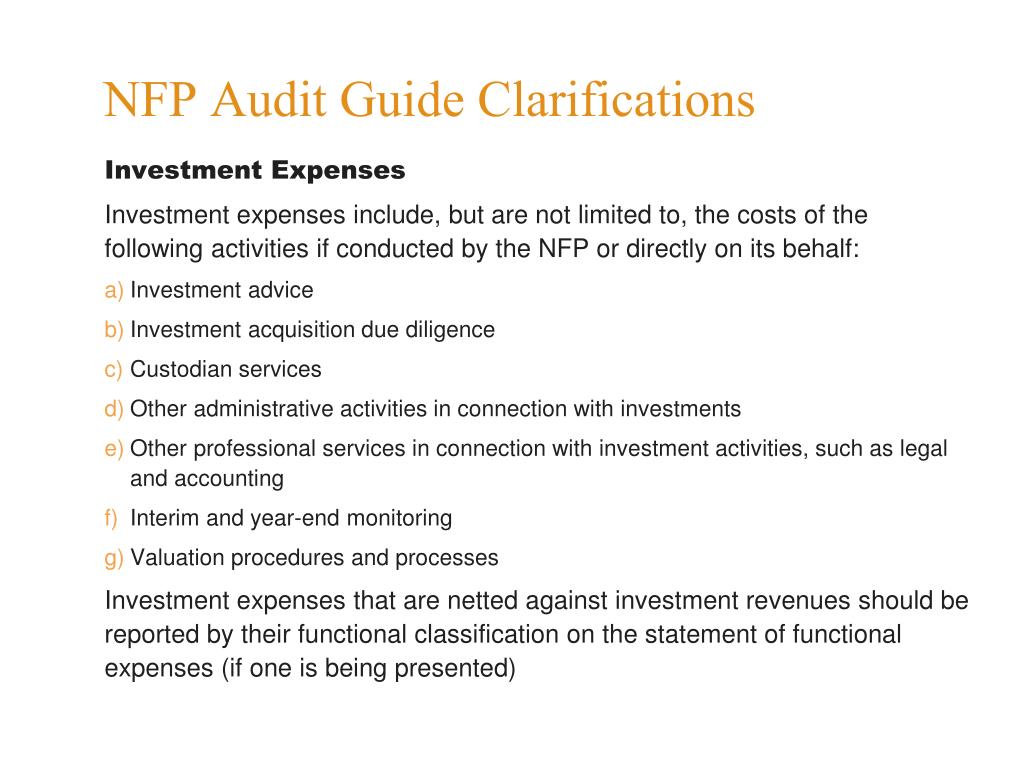 NFP Audit Guide Clarifications

Investment Expenses

Investment expenses include, but are not limited to, the costs of the following activities if conducted by the NFP or directly on its behalf:

a) Investment advice
b) Investment acquisition due diligence
c) Custodian services
d) Other administrative activities in connection with investments
e) Other professional services in connection with investment activities, such as legal and accounting
f) Interim and year-end monitoring
g) Valuation procedures and processes

Investment expenses that are netted against investment revenues should be reported by their functional classification on the statement of functional expenses (if one is being presented)